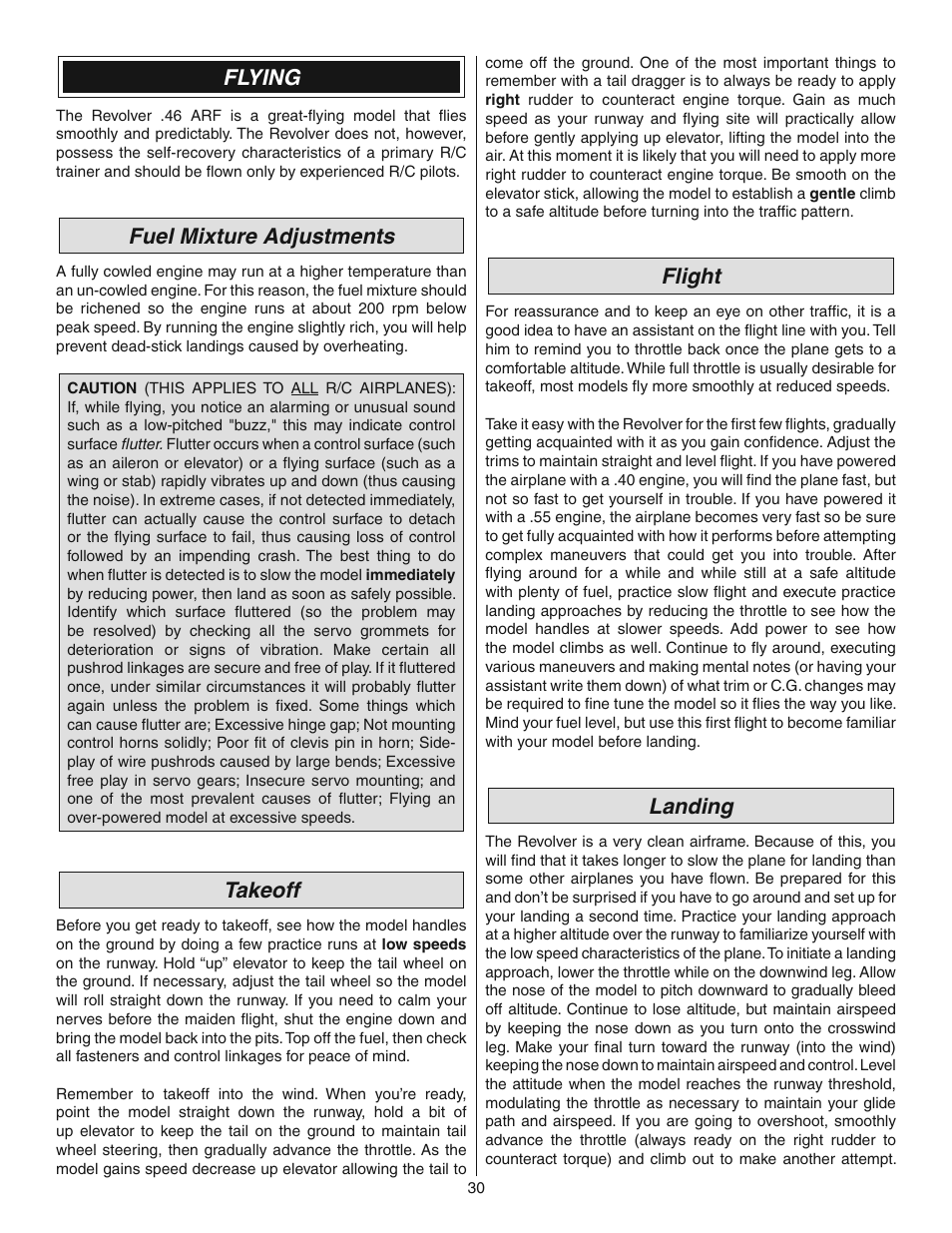 FLYING

The Revolver .46 ARF is a great-flying model that flies smoothly and predictably. The Revolver does not, however, possess the self-recovery characteristics of a primary R/C trainer and should be flown only by experienced R/C pilots.

Fuel Mixture Adjustments

A fully cowled engine may run at a higher temperature than an un-cowled engine. For this reason, the fuel mixture should be richened so the engine runs at about 200 rpm below peak speed. By running the engine slightly rich, you will help prevent dead-stick landings caused by overheating.

CAUTION (THIS APPLIES TO ALL R/C AIRPLANES): If, while flying, you notice an alarming or unusual sound such as a low-pitched "buzz," this may indicate control surface flutter. Flutter occurs when a control surface (such as an aileron or elevator) or a flying surface (such as a wing or stab) rapidly vibrates up and down (thus causing the noise). In extreme cases, if not detected immediately, flutter can actually cause the control surface to detach or the flying surface to fail, thus causing loss of control followed by an impending crash. The best thing to do when flutter is detected is to slow the model immediately by reducing power, then land as soon as safely possible. Identify which surface fluttered (so the problem may be resolved) by checking all the servo grommets for deterioration or signs of vibration. Make certain all pushrod linkages are secure and free of play. If it fluttered once, under similar circumstances it will probably flutter again unless the problem is fixed. Some things which can cause flutter are; Excessive hinge gap; Not mounting control horns solidly; Poor fit of clevis pin in horn; Side-play of wire pushrods caused by large bends; Excessive free play in servo gears; Insecure servo mounting; and one of the most prevalent causes of flutter; Flying an over-powered model at excessive speeds.

Takeoff

Before you get ready to takeoff, see how the model handles on the ground by doing a few practice runs at low speeds on the runway. Hold “up” elevator to keep the tail wheel on the ground. If necessary, adjust the tail wheel so the model will roll straight down the runway. If you need to calm your nerves before the maiden flight, shut the engine down and bring the model back into the pits. Top off the fuel, then check all fasteners and control linkages for peace of mind.

Remember to takeoff into the wind. When you’re ready, point the model straight down the runway, hold a bit of up elevator to keep the tail on the ground to maintain tail wheel steering, then gradually advance the throttle. As the model gains speed decrease up elevator allowing the tail to come off the ground. One of the most important things to remember with a tail dragger is to always be ready to apply right rudder to counteract engine torque. Gain as much speed as your runway and flying site will practically allow before gently applying up elevator, lifting the model into the air. At this moment it is likely that you will need to apply more right rudder to counteract engine torque. Be smooth on the elevator stick, allowing the model to establish a gentle climb to a safe altitude before turning into the traffic pattern.

Flight

For reassurance and to keep an eye on other traffic, it is a good idea to have an assistant on the flight line with you. Tell him to remind you to throttle back once the plane gets to a comfortable altitude. While full throttle is usually desirable for takeoff, most models fly more smoothly at reduced speeds.

Take it easy with the Revolver for the first few flights, gradually getting acquainted with it as you gain confidence. Adjust the trims to maintain straight and level flight. If you have powered the airplane with a .40 engine, you will find the plane fast, but not so fast to get yourself in trouble. If you have powered it with a .55 engine, the airplane becomes very fast so be sure to get fully acquainted with how it performs before attempting complex maneuvers that could get you into trouble. After flying around for a while and while still at a safe altitude with plenty of fuel, practice slow flight and execute practice landing approaches by reducing the throttle to see how the model handles at slower speeds. Add power to see how the model climbs as well. Continue to fly around, executing various maneuvers and making mental notes (or having your assistant write them down) of what trim or C.G. changes may be required to fine tune the model so it flies the way you like. Mind your fuel level, but use this first flight to become familiar with your model before landing.

Landing

The Revolver is a very clean airframe. Because of this, you will find that it takes longer to slow the plane for landing than some other airplanes you have flown. Be prepared for this and don’t be surprised if you have to go around and set up for your landing a second time. Practice your landing approach at a higher altitude over the runway to familiarize yourself with the low speed characteristics of the plane. To initiate a landing approach, lower the throttle while on the downwind leg. Allow the nose of the model to pitch downward to gradually bleed off altitude. Continue to lose altitude, but maintain airspeed by keeping the nose down as you turn onto the crosswind leg. Make your final turn toward the runway (into the wind) keeping the nose down to maintain airspeed and control. Level the attitude when the model reaches the runway threshold, modulating the throttle as necessary to maintain your glide path and airspeed. If you are going to overshoot, smoothly advance the throttle (always ready on the right rudder to counteract torque) and climb out to make another attempt.

30